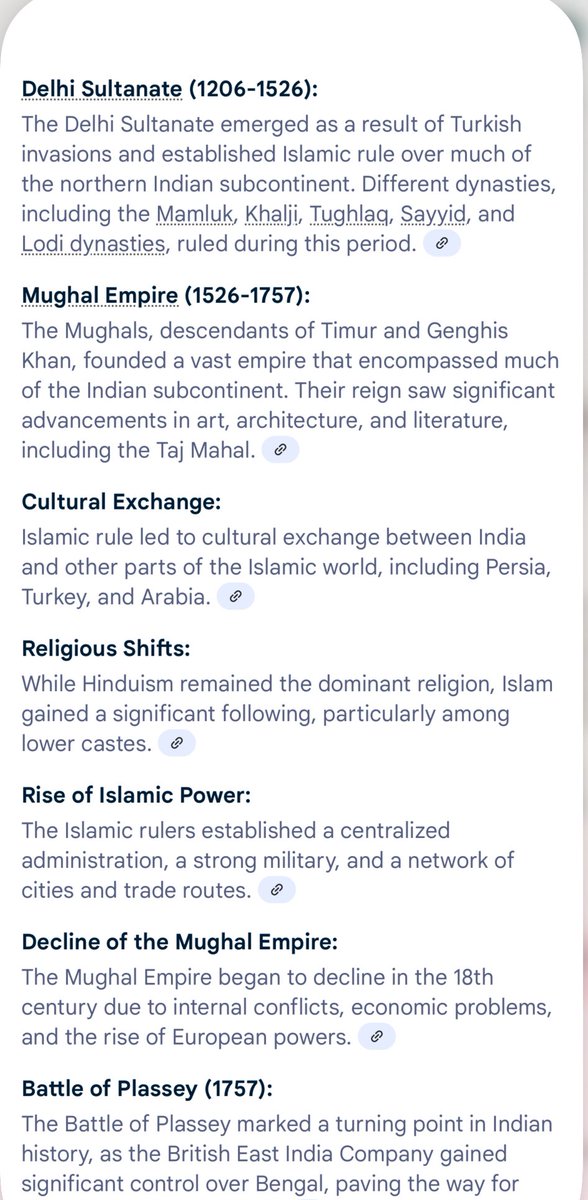 Delhi Sultanate (1206-1526):
The Delhi Sultanate emerged as a result of Turkish invasions and established Islamic rule over much of the northern Indian subcontinent. Different dynasties, including the Mamluk, Khalji, Tughlaq, Sayyid, and Lodi dynasties, ruled during this period.

Mughal Empire (1526-1757):
The Mughals, descendants of Timur and Genghis Khan, founded a vast empire that encompassed much of the Indian subcontinent. Their reign saw significant advancements in art, architecture, and literature, including the Taj Mahal.

Cultural Exchange:
Islamic rule led to cultural exchange between India and other parts of the Islamic world, including Persia, Turkey, and Arabia.

Religious Shifts:
While Hinduism remained the dominant religion, Islam gained a significant following, particularly among lower castes.

Rise of Islamic Power:
The Islamic rulers established a centralized administration, a strong military, and a network of cities and trade routes.

Decline of the Mughal Empire:
The Mughal Empire began to decline in the 18th century due to internal conflicts, economic problems, and the rise of European powers.

Battle of Plassey (1757):
The Battle of Plassey marked a turning point in Indian history, as the British East India Company gained significant control over Bengal, paving the way for